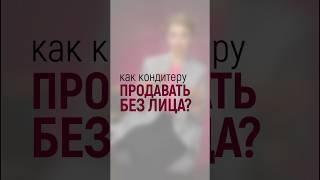 как кондитеру
ПРОДАВАТЬ
БЕЗ ЛИЦА?